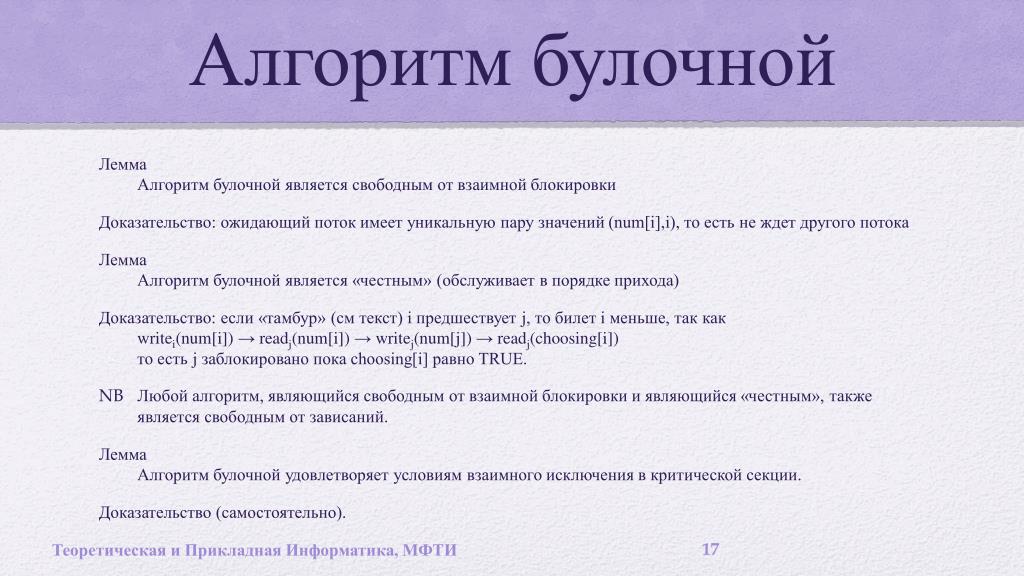 Алгоритм булочной

Лемма
Алгоритм булочной является свободным от взаимной блокировки

Доказательство: ожидающий поток имеет уникальную пару значений (num[i],i), то есть не ждет другого потока

Лемма
Алгоритм булочной является «честным» (обслуживает в порядке прихода)

Доказательство: если «тамбур» (см текст) i предшествует j, то билет i меньше, так как
$write_i(num[i]) \rightarrow read_j(num[i]) \rightarrow write_j(num[j]) \rightarrow read_j(choosing[i])$
то есть j заблокировано пока choosing[i] равно TRUE.

NB Любой алгоритм, являющийся свободным от взаимной блокировки и являющийся «честным», также является свободным от зависаний.

Лемма
Алгоритм булочной удовлетворяет условиям взаимного исключения в критической секции.

Доказательство (самостоятельно).

Теоретическая и Прикладная Информатика, МФТИ
17